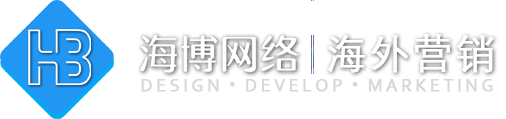 HB

海博网络 | 海外营销

DESIGN • DEVELOP • MARKETING